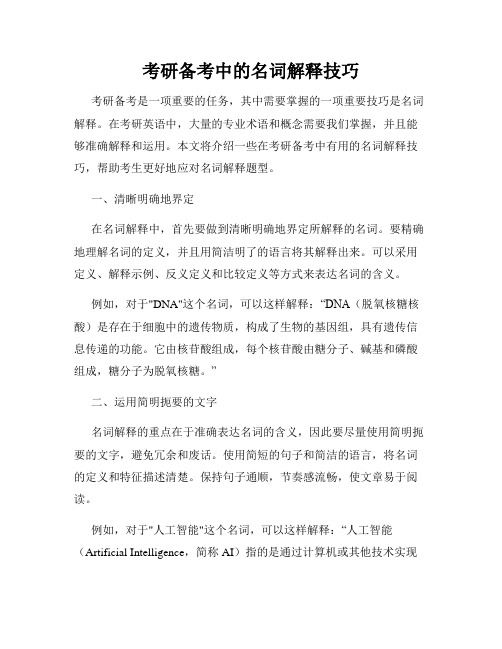 考研备考中的名词解释技巧

考研备考是一项重要的任务，其中需要掌握的一项重要技巧是名词解释。在考研英语中，大量的专业术语和概念需要我们掌握，并且能够准确解释和运用。本文将介绍一些在考研备考中有用的名词解释技巧，帮助考生更好地应对名词解释题型。

一、清晰明确地界定

在名词解释中，首先要做到清晰明确地界定所解释的名词。要精确地理解名词的定义，并且用简洁明了的语言将其解释出来。可以采用定义、解释示例、反义定义和比较定义等方式来表达名词的含义。

例如，对于"DNA"这个名词，可以这样解释：“DNA（脱氧核糖核酸）是存在于细胞中的遗传物质，构成了生物的基因组，具有遗传信息传递的功能。它由核苷酸组成，每个核苷酸由糖分子、碱基和磷酸组成，糖分子为脱氧核糖。”

二、运用简明扼要的文字

名词解释的重点在于准确表达名词的含义，因此要尽量使用简明扼要的文字，避免冗余和废话。使用简短的句子和简洁的语言，将名词的定义和特征描述清楚。保持句子通顺，节奏感流畅，使文章易于阅读。

例如，对于"人工智能"这个名词，可以这样解释：“人工智能（Artificial Intelligence，简称 AI）指的是通过计算机或其他技术实现